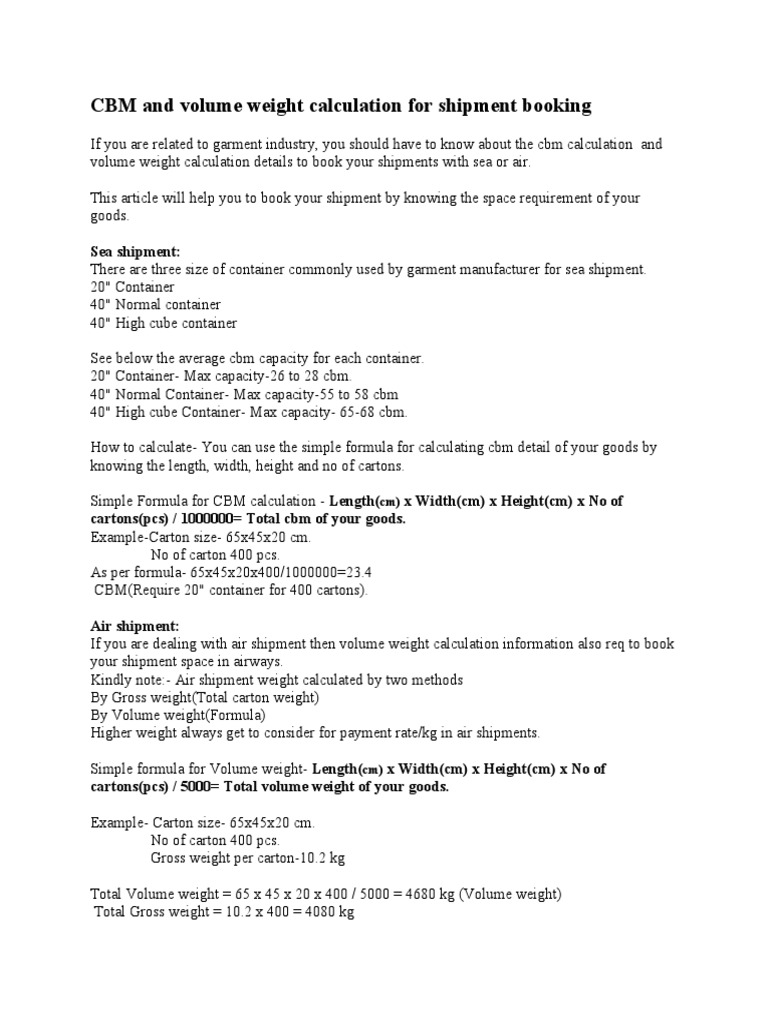 CBM and volume weight calculation for shipment booking

If you are related to garment industry, you should have to know about the cbm calculation and volume weight calculation details to book your shipments with sea or air.

This article will help you to book your shipment by knowing the space requirement of your goods.

Sea shipment:
There are three size of container commonly used by garment manufacturer for sea shipment.
20" Container
40" Normal container
40" High cube container

See below the average cbm capacity for each container.
20" Container- Max capacity-26 to 28 cbm.
40" Normal Container- Max capacity-55 to 58 cbm
40" High cube Container- Max capacity- 65-68 cbm.

How to calculate- You can use the simple formula for calculating cbm detail of your goods by knowing the length, width, height and no of cartons.

Simple Formula for CBM calculation - Length(cm) x Width(cm) x Height(cm) x No of cartons(pcs) / 1000000= Total cbm of your goods.
Example-Carton size- 65x45x20 cm.
No of carton 400 pcs.
As per formula- 65x45x20x400/1000000=23.4 CBM(Require 20" container for 400 cartons).

Air shipment:
If you are dealing with air shipment then volume weight calculation information also req to book your shipment space in airways.
Kindly note:- Air shipment weight calculated by two methods
By Gross weight(Total carton weight)
By Volume weight(Formula)
Higher weight always get to consider for payment rate/kg in air shipments.

Simple formula for Volume weight- Length(cm) x Width(cm) x Height(cm) x No of cartons(pcs) / 5000= Total volume weight of your goods.

Example- Carton size- 65x45x20 cm.
No of carton 400 pcs.
Gross weight per carton-10.2 kg

Total Volume weight = 65 x 45 x 20 x 400 / 5000 = 4680 kg (Volume weight)
Total Gross weight = 10.2 x 400 = 4080 kg